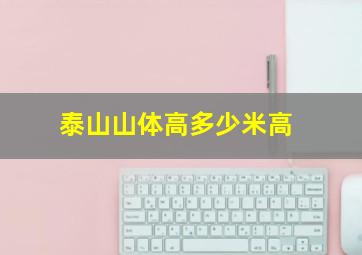 泰山山体高多少米高